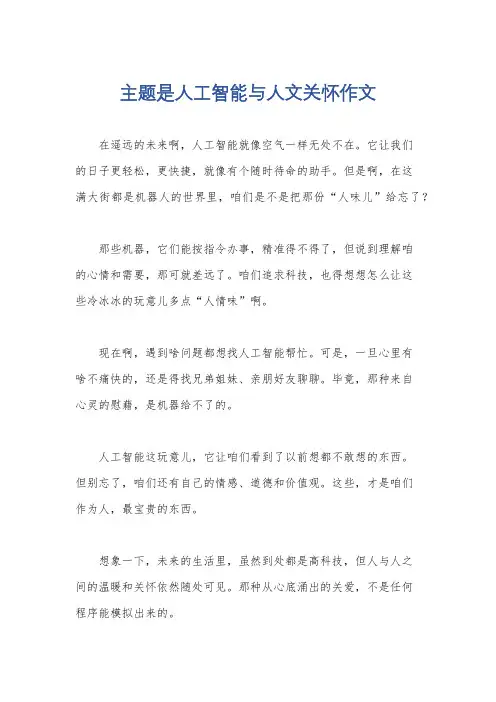 主题是人工智能与人文关怀作文

在遥远的未来啊，人工智能就像空气一样无处不在。它让我们的日子更轻松，更快捷，就像有个随时待命的助手。但是啊，在这满大街都是机器人的世界里，咱们是不是把那份“人味儿”给忘了？

那些机器，它们能按指令办事，精准得不得了，但说到理解咱的心情和需要，那可就差远了。咱们追求科技，也得想想怎么让这些冷冰冰的玩意儿多点“人情味”啊。

现在啊，遇到啥问题都想找人工智能帮忙。可是，一旦心里有啥不痛快的，还是得找兄弟姐妹、亲朋好友聊聊。毕竟，那种来自心灵的慰藉，是机器给不了的。

人工智能这玩意儿，它让咱们看到了以前想都不敢想的东西。但别忘了，咱们还有自己的情感、道德和价值观。这些，才是咱们作为人，最宝贵的东西。

想象一下，未来的生活里，虽然到处都是高科技，但人与人之间的温暖和关怀依然随处可见。那种从心底涌出的关爱，不是任何程序能模拟出来的。